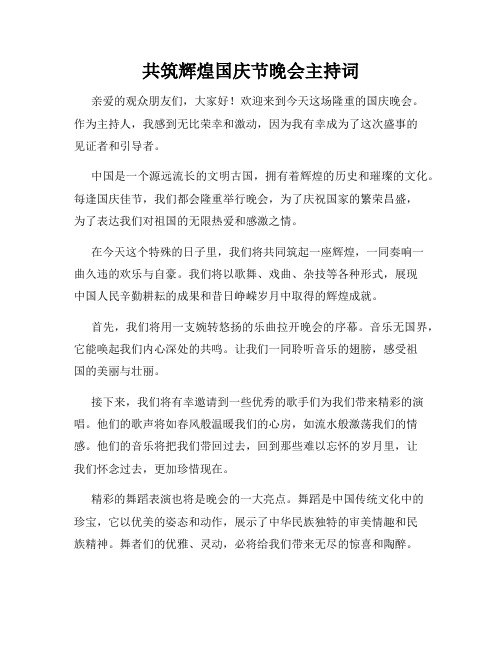 共筑辉煌国庆节晚会主持词

亲爱的观众朋友们，大家好！欢迎来到今天这场隆重的国庆晚会。作为主持人，我感到无比荣幸和激动，因为我有幸成为了这次盛事的见证者和引导者。

中国是一个源远流长的文明古国，拥有着辉煌的历史和璀璨的文化。每逢国庆佳节，我们都会隆重举行晚会，为了庆祝国家的繁荣昌盛，为了表达我们对祖国的无限热爱和感激之情。

在今天这个特殊的日子里，我们将共同筑起一座辉煌，一同奏响一曲久违的欢乐与自豪。我们将以歌舞、戏曲、杂技等各种形式，展现中国人民辛勤耕耘的成果和昔日峥嵘岁月中取得的辉煌成就。

首先，我们将用一支婉转悠扬的乐曲拉开晚会的序幕。音乐无国界，它能唤起我们内心深处的共鸣。让我们一同聆听音乐的翅膀，感受祖国的美丽与壮丽。

接下来，我们将有幸邀请到一些优秀的歌手们为我们带来精彩的演唱。他们的歌声将如春风般温暖我们的心房，如流水般激荡我们的情感。他们的音乐将把我们带回过去，回到那些难以忘怀的岁月里，让我们怀念过去，更加珍惜现在。

精彩的舞蹈表演也将是晚会的一大亮点。舞蹈是中国传统文化中的珍宝，它以优美的姿态和动作，展示了中华民族独特的审美情趣和民族精神。舞者们的优雅、灵动，必将给我们带来无尽的惊喜和陶醉。